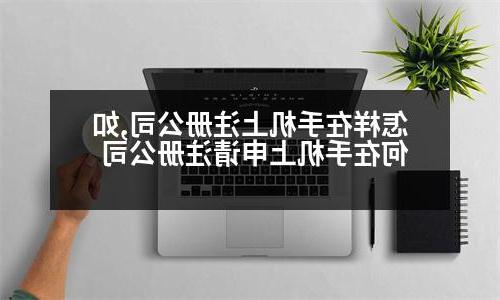 怎样在手机上注册公司,如何在手机上申请注册公司